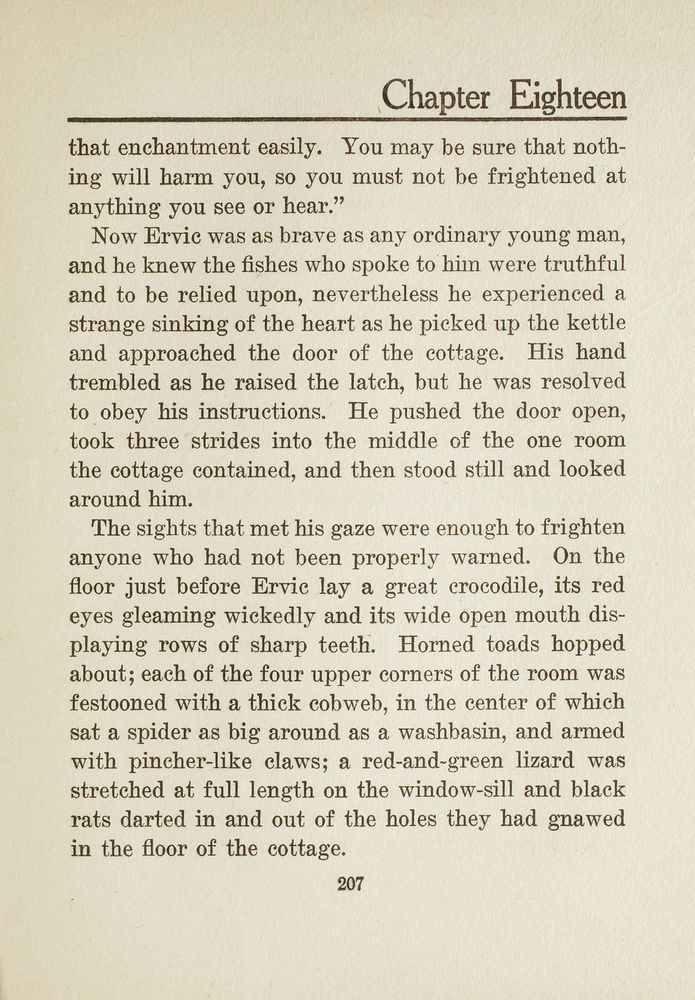 Chapter Eighteen

that enchantment easily. You may be sure that nothing will harm you, so you must not be frightened at anything you see or hear."

Now Ervic was as brave as any ordinary young man, and he knew the fishes who spoke to him were truthful and to be relied upon, nevertheless he experienced a strange sinking of the heart as he picked up the kettle and approached the door of the cottage. His hand trembled as he raised the latch, but he was resolved to obey his instructions. He pushed the door open, took three strides into the middle of the one room the cottage contained, and then stood still and looked around him.

The sights that met his gaze were enough to frighten anyone who had not been properly warned. On the floor just before Ervic lay a great crocodile, its red eyes gleaming wickedly and its wide open mouth displaying rows of sharp teeth. Horned toads hopped about; each of the four upper corners of the room was festooned with a thick cobweb, in the center of which sat a spider as big around as a washbasin, and armed with pincher-like claws; a red-and-green lizard was stretched at full length on the window-sill and black rats darted in and out of the holes they had gnawed in the floor of the cottage.

207